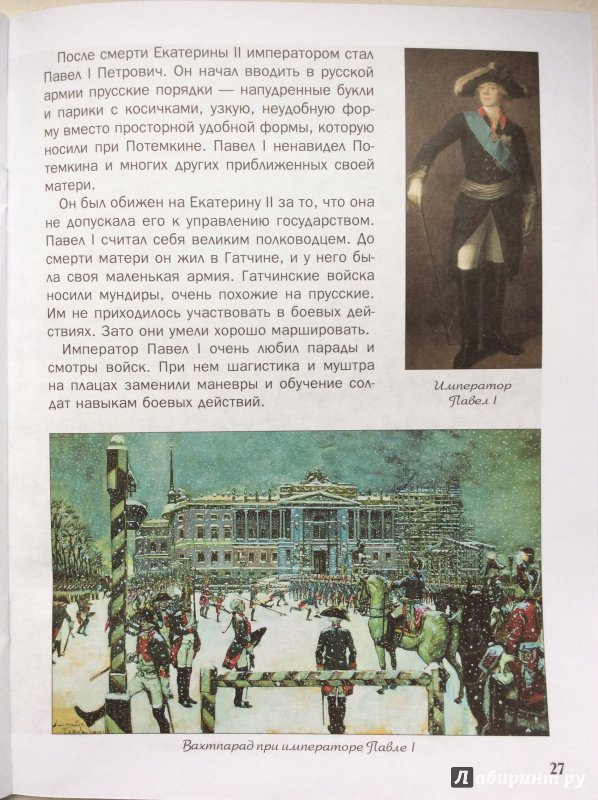 После смерти Екатерины II императором стал Павел I Петрович. Он начал вводить в русской армии прусские порядки — напудренные букли и парики с косичками, узкую, неудобную форму вместо просторной удобной формы, которую носили при Потемкине. Павел I ненавидел Потемкина и многих других приближенных своей матери.

Он был обижен на Екатерину II за то, что она не допускала его к управлению государством. Павел I считал себя великим полководцем. До смерти матери он жил в Гатчине, и у него была своя маленькая армия. Гатчинские войска носили мундиры, очень похожие на прусские. Им не приходилось участвовать в боевых действиях. Зато они умели хорошо маршировать.

Император Павел I очень любил парады и смотры войск. При нем шагистика и муштра на плацах заменили маневры и обучение солдат навыкам боевых действий.

Император Павел I

Вахтпарад при императоре Павле I

27

Лабиринт.ру